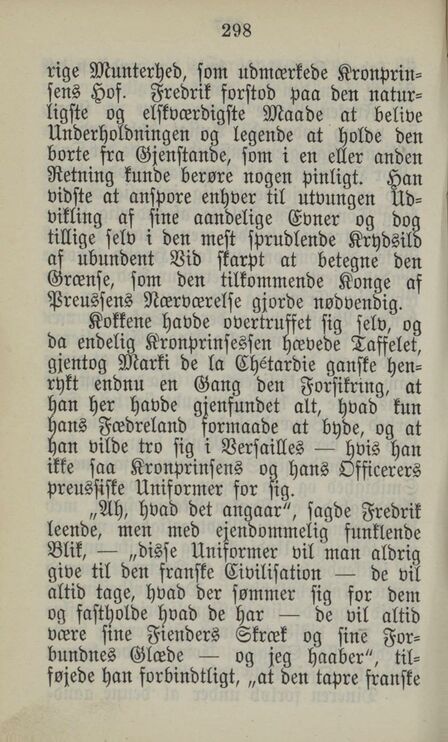 298

rige Munterhed, som udmærkede Kronprinsens Hof. Fredrik forstod paa den naturligste og elskværdigste Maade at belive Underholdningen og legende at holde den borte fra Gjenstande, som i en eller anden Retning kunde berøre nogen pinligt. Han vidste at anspore enhver til utvungen Udvikling af sine aandelige Evner og dog tillige selv i den mest sprudlende Krydsild af ubundent Vid skarpt at betegne den Grænse, som den tilkommende Konge af Preussens Nærværelse gjorde nødvendig.

Kokkene havde overtruffet sig selv, og da endelig Kronprinsessen hævede Taffelet, gjentog Marki de la Chétardie ganske henrykt endnu en Gang den Forsikring, at han her havde gjenfundet alt, hvad kun hans Fædreland formaade at byde, og at han vilde tro sig i Versailles — hvis han ikke saa Kronprinsens og hans Officerers preussiske Uniformer for sig.

„Ah, hvad det angaar“, sagde Fredrik leende, men med ejendommelig funklende Blik, — „disse Uniformer vil man aldrig give til den franske Civilisation — de vil altid tage, hvad der sømmer sig for dem og fastholde hvad de har — de vil altid være sine Fienders Skræk og sine Forbundnes Glæde — og jeg haaber“, tilføjede han forbindtligt, „at den tapre franske